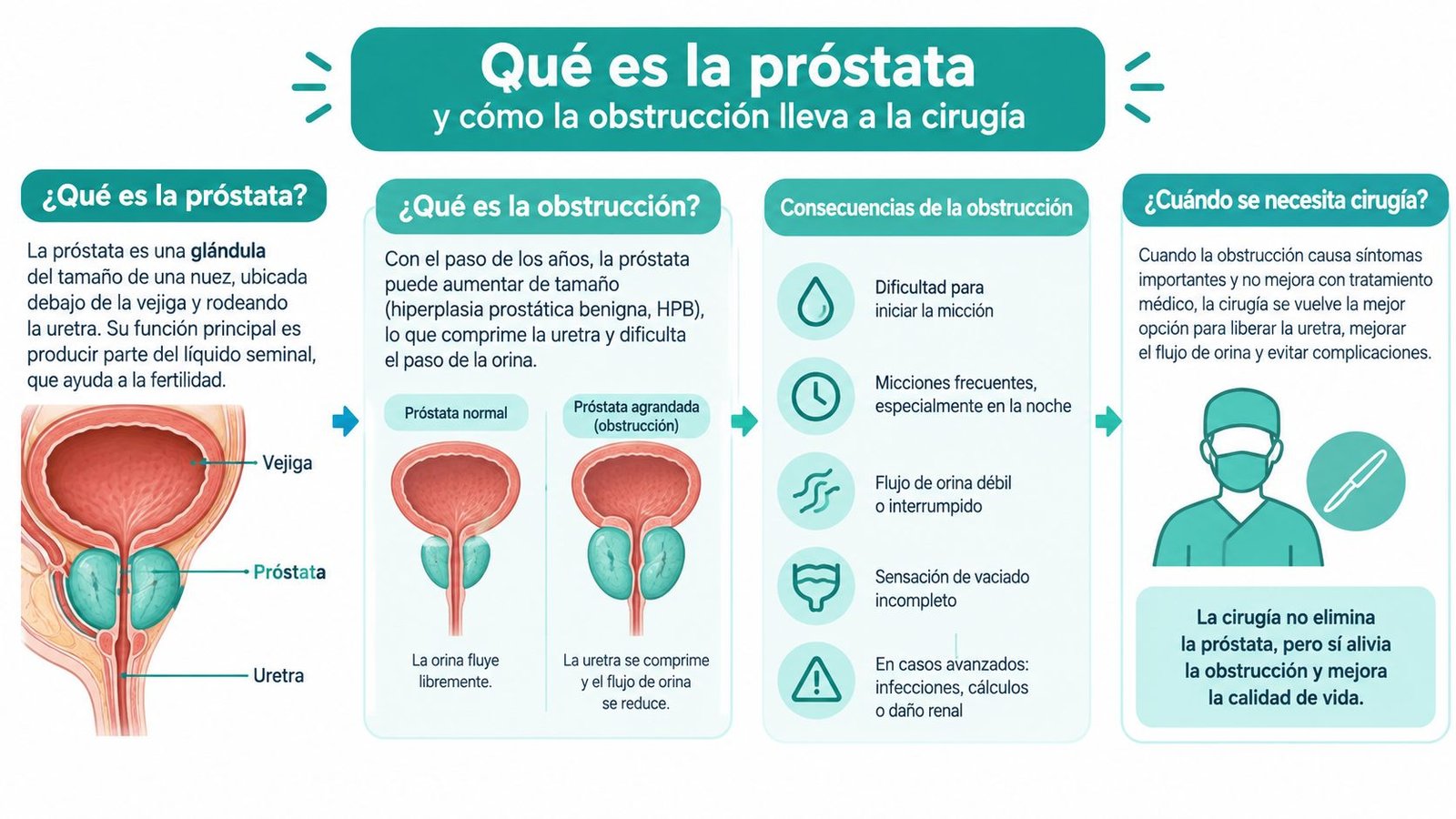 Qué es la próstata
y cómo la obstrucción lleva a la cirugía

¿Qué es la próstata?

La próstata es una glándula del tamaño de una nuez, ubicada debajo de la vejiga y rodeando la uretra. Su función principal es producir parte del líquido seminal, que ayuda a la fertilidad.

Vejiga
Próstata
Uretra

¿Qué es la obstrucción?

Con el paso de los años, la próstata puede aumentar de tamaño (hiperplasia prostática benigna, HPB), lo que comprime la uretra y dificulta el paso de la orina.

Próstata normal
La orina fluye libremente.

Próstata agrandada (obstrucción)
La uretra se comprime y el flujo de orina se reduce.

Consecuencias de la obstrucción

Dificultad para iniciar la micción

Micciones frecuentes, especialmente en la noche

Flujo de orina débil o interrumpido

Sensación de vaciado incompleto

En casos avanzados: infecciones, cálculos o daño renal

¿Cuándo se necesita cirugía?

Cuando la obstrucción causa síntomas importantes y no mejora con tratamiento médico, la cirugía se vuelve la mejor opción para liberar la uretra, mejorar el flujo de orina y evitar complicaciones.

La cirugía no elimina la próstata, pero sí alivia la obstrucción y mejora la calidad de vida.